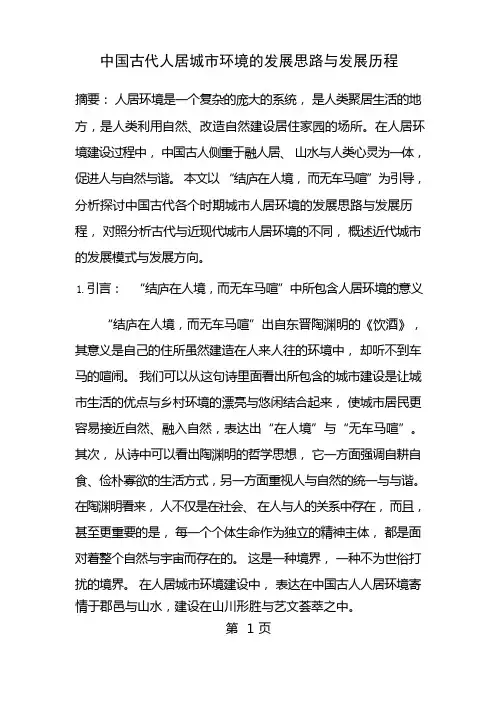 中国古代人居城市环境的发展思路与发展历程

摘要：人居环境是一个复杂的庞大的系统，是人类聚居生活的地方，是人类利用自然、改造自然建设居住家园的场所。在人居环境建设过程中，中国古人侧重于融人居、山水与人类心灵为一体，促进人与自然与谐。本文以“结庐在人境，而无车马喧”为引导，分析探讨中国古代各个时期城市人居环境的发展思路与发展历程，对照分析古代与近现代城市人居环境的不同，概述近代城市的发展模式与发展方向。

1. 引言：“结庐在人境，而无车马喧”中所包含人居环境的意义

“结庐在人境，而无车马喧”出自东晋陶渊明的《饮酒》，其意义是自己的住所虽然建造在人来人往的环境中，却听不到车马的喧闹。我们可以从这句诗里面看出所包含的城市建设是让城市生活的优点与乡村环境的漂亮与悠闲结合起来，使城市居民更容易接近自然、融入自然，表达出“在人境”与“无车马喧”。其次，从诗中可以看出陶渊明的哲学思想，它一方面强调自耕自食、俭朴寡欲的生活方式，另一方面重视人与自然的统一与与谐。在陶渊明看来，人不仅是在社会、在人与人的关系中存在，而且，甚至更重要的是，每一个个体生命作为独立的精神主体，都是面对着整个自然与宇宙而存在的。这是一种境界，一种不为世俗打扰的境界。在人居城市环境建设中，表达在中国古人人居环境寄情于郡邑与山水，建设在山川形胜与艺文荟萃之中。

第 1 页